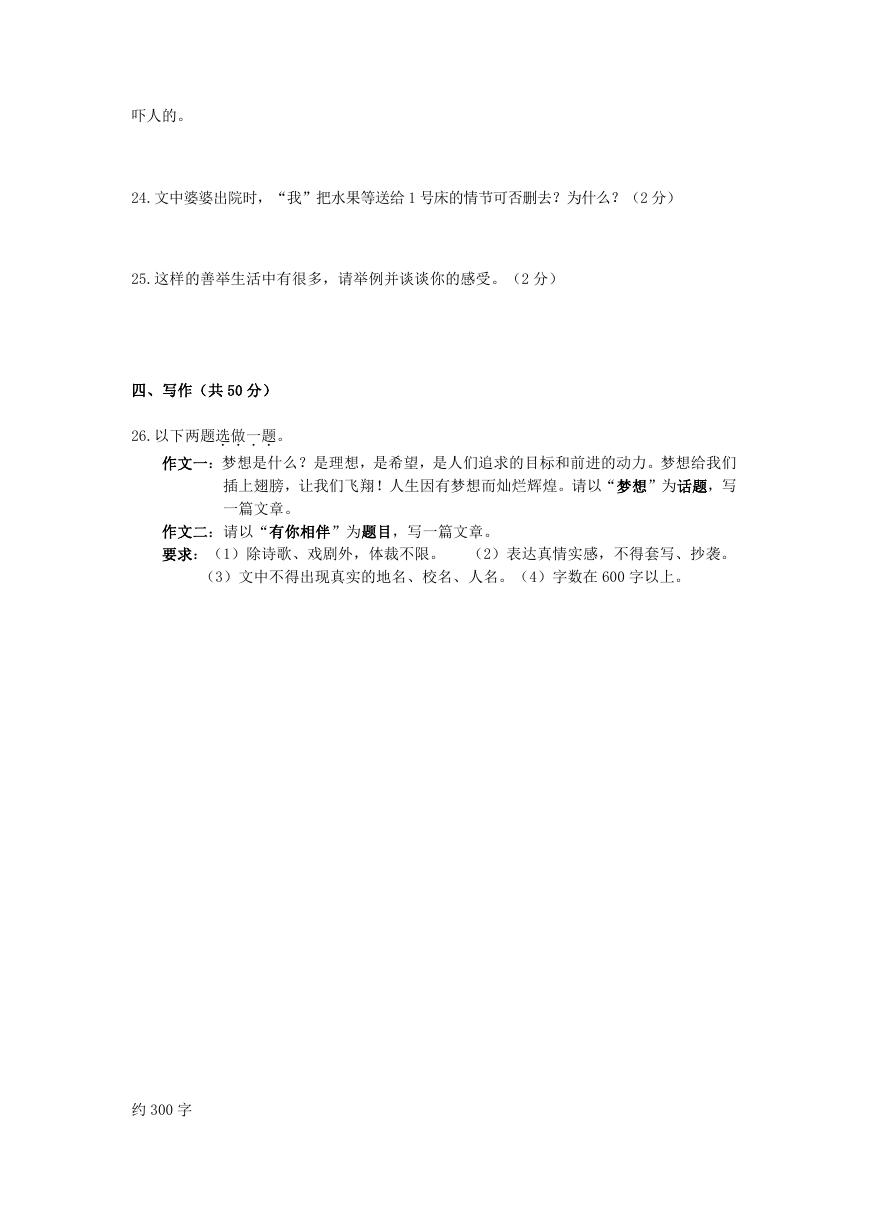 吓人的。

24.文中婆婆出院时，“我”把水果等送给1号床的情节可否删去？为什么？（2分）

25.这样的善举生活中有很多，请举例并谈谈你的感受。（2分）

四、写作（共50分）

26.以下两题选做一题。

作文一：梦想是什么？是理想，是希望，是人们追求的目标和前进的动力。梦想给我们插上翅膀，让我们飞翔！人生因有梦想而灿烂辉煌。请以“梦想”为话题，写一篇文章。

作文二：请以“有你相伴”为题目，写一篇文章。

要求：（1）除诗歌、戏剧外，体裁不限。 （2）表达真情实感，不得套写、抄袭。（3）文中不得出现真实的地名、校名、人名。（4）字数在600字以上。

约300字